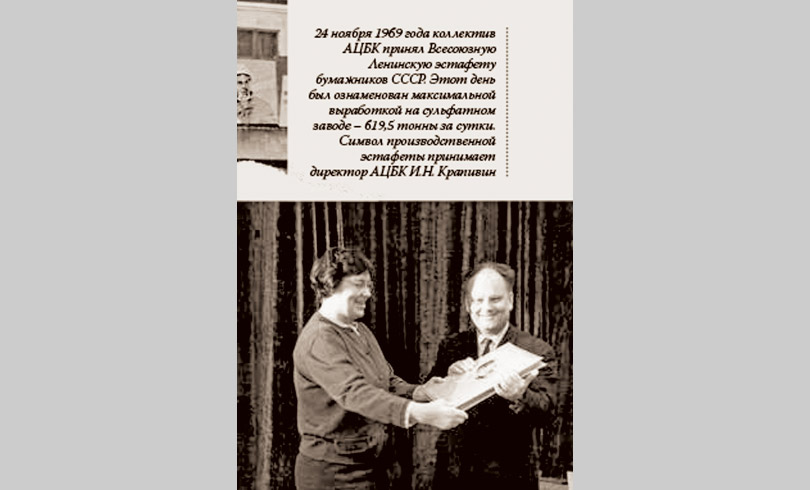 24 ноября 1969 года коллектив АЦБК принял Всесоюзную Ленинскую эстафету бумажников СССР. Этот день был ознаменован максимальной выработкой на сульфатном заводе – 619,5 тонны за сутки. Символ производственной эстафеты принимает директор АЦБК И.Н. Крапивин